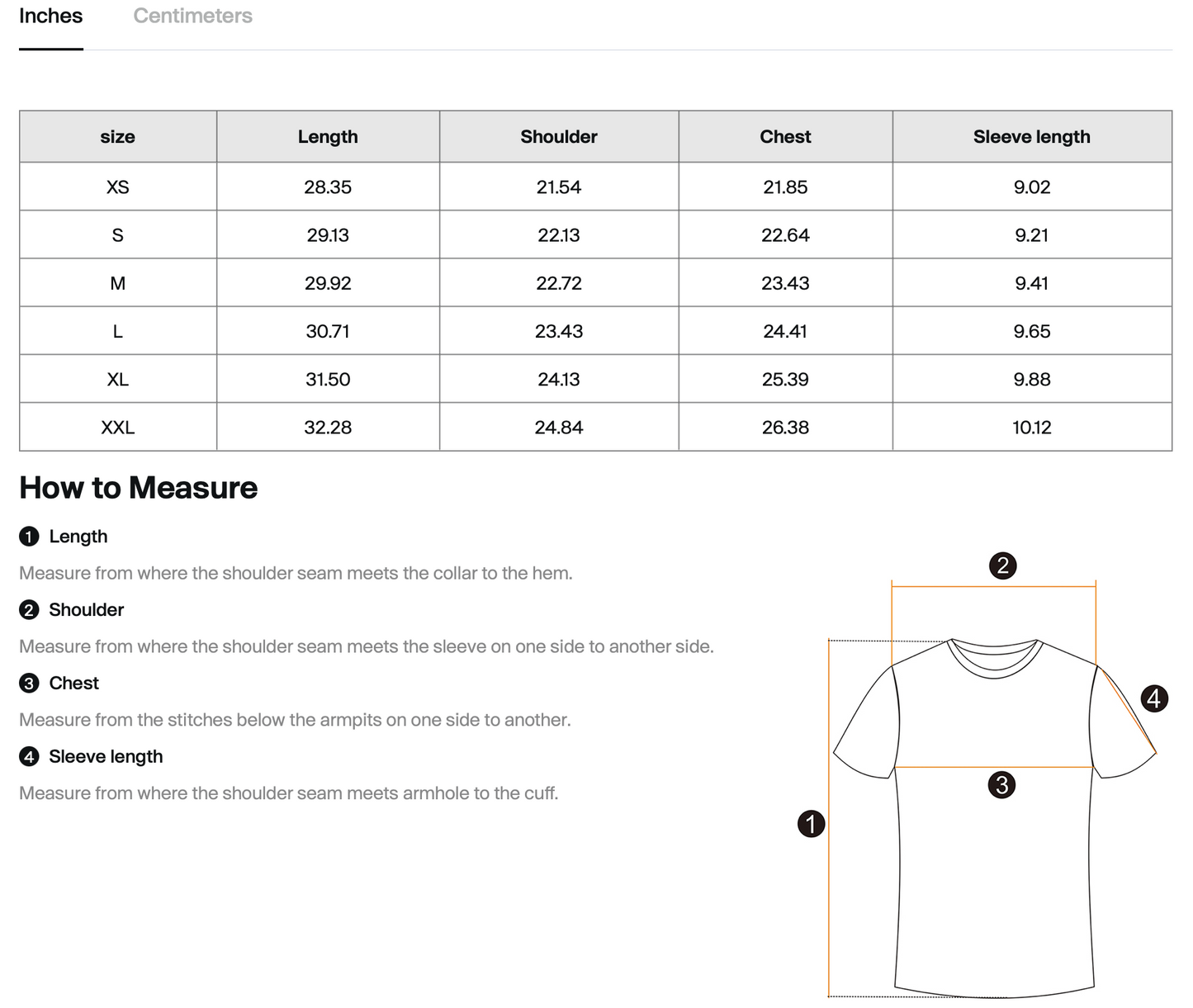 Inches Centimeters

| size | Length | Shoulder | Chest | Sleeve length |
|---|---|---|---|---|
| XS | 28.35 | 21.54 | 21.85 | 9.02 |
| S | 29.13 | 22.13 | 22.64 | 9.21 |
| M | 29.92 | 22.72 | 23.43 | 9.41 |
| L | 30.71 | 23.43 | 24.41 | 9.65 |
| XL | 31.50 | 24.13 | 25.39 | 9.88 |
| XXL | 32.28 | 24.84 | 26.38 | 10.12 |

How to Measure

1 Length

Measure from where the shoulder seam meets the collar to the hem.

2 Shoulder

Measure from where the shoulder seam meets the sleeve on one side to another side.

3 Chest

Measure from the stitches below the armpits on one side to another.

4 Sleeve length

Measure from where the shoulder seam meets armhole to the cuff.

2
4
3
1